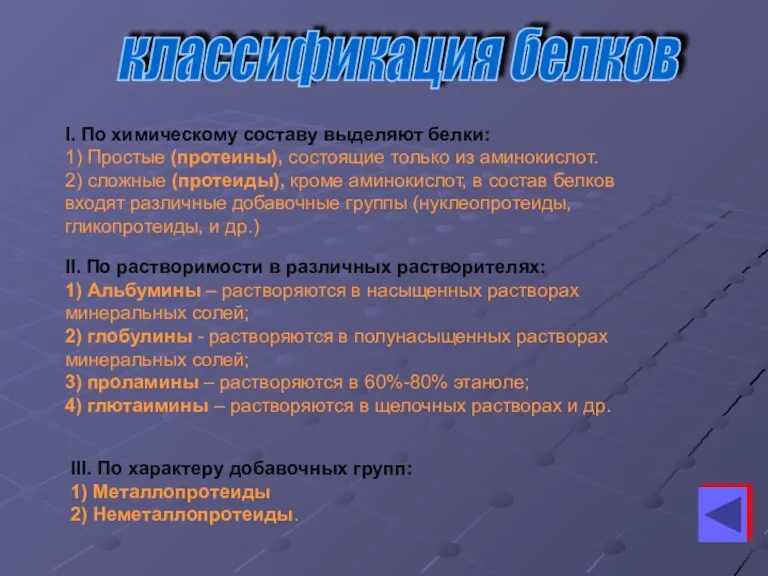 классификация белков

I. По химическому составу выделяют белки:
1) Простые (протеины), состоящие только из аминокислот.
2) сложные (протеиды), кроме аминокислот, в состав белков входят различные добавочные группы (нуклеопротеиды, гликопротеиды, и др.)

II. По растворимости в различных растворителях:
1) Альбумины – растворяются в насыщенных растворах минеральных солей;
2) глобулины - растворяются в полунасыщенных растворах минеральных солей;
3) проламины – растворяются в 60%-80% этаноле;
4) глютаимины – растворяются в щелочных растворах и др.

III. По характеру добавочных групп:
1) Металлопротеиды
2) Неметаллопротеиды.